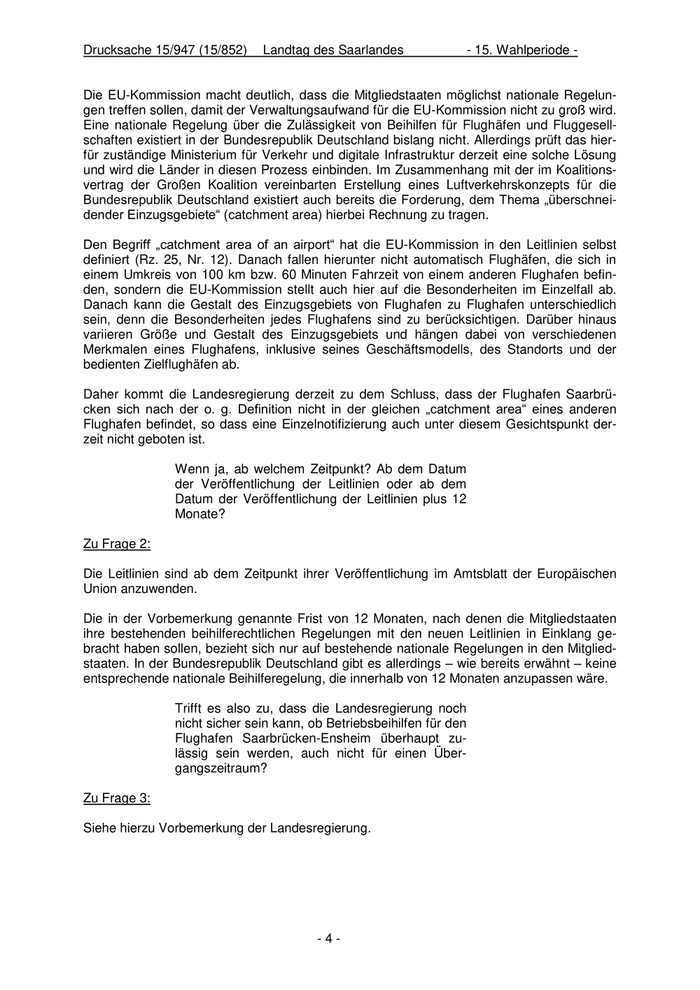 Drucksache 15/947 (15/852) Landtag des Saarlandes - 15. Wahlperiode -

Die EU-Kommission macht deutlich, dass die Mitgliedstaaten möglichst nationale Regelungen treffen sollen, damit der Verwaltungsaufwand für die EU-Kommission nicht zu groß wird. Eine nationale Regelung über die Zulässigkeit von Beihilfen für Flughäfen und Fluggesellschaften existiert in der Bundesrepublik Deutschland bislang nicht. Allerdings prüft das hierfür zuständige Ministerium für Verkehr und digitale Infrastruktur derzeit eine solche Lösung und wird die Länder in diesen Prozess einbinden. Im Zusammenhang mit der im Koalitionsvertrag der Großen Koalition vereinbarten Erstellung eines Luftverkehrskonzepts für die Bundesrepublik Deutschland existiert auch bereits die Forderung, dem Thema „überschneidender Einzugsgebiete“ (catchment area) hierbei Rechnung zu tragen.

Den Begriff „catchment area of an airport“ hat die EU-Kommission in den Leitlinien selbst definiert (Rz. 25, Nr. 12). Danach fallen hierunter nicht automatisch Flughäfen, die sich in einem Umkreis von 100 km bzw. 60 Minuten Fahrzeit von einem anderen Flughafen befinden, sondern die EU-Kommission stellt auch hier auf die Besonderheiten im Einzelfall ab. Danach kann die Gestalt des Einzugsgebiets von Flughafen zu Flughafen unterschiedlich sein, denn die Besonderheiten jedes Flughafens sind zu berücksichtigen. Darüber hinaus variieren Größe und Gestalt des Einzugsgebiets und hängen dabei von verschiedenen Merkmalen eines Flughafens, inklusive seines Geschäftsmodells, des Standorts und der bedienten Zielflughäfen ab.

Daher kommt die Landesregierung derzeit zu dem Schluss, dass der Flughafen Saarbrücken sich nach der o. g. Definition nicht in der gleichen „catchment area“ eines anderen Flughafen befindet, so dass eine Einzelnotifizierung auch unter diesem Gesichtspunkt derzeit nicht geboten ist.

Wenn ja, ab welchem Zeitpunkt? Ab dem Datum der Veröffentlichung der Leitlinien oder ab dem Datum der Veröffentlichung der Leitlinien plus 12 Monate?

Zu Frage 2:

Die Leitlinien sind ab dem Zeitpunkt ihrer Veröffentlichung im Amtsblatt der Europäischen Union anzuwenden.

Die in der Vorbemerkung genannte Frist von 12 Monaten, nach denen die Mitgliedstaaten ihre bestehenden beihilferechtlichen Regelungen mit den neuen Leitlinien in Einklang gebracht haben sollen, bezieht sich nur auf bestehende nationale Regelungen in den Mitgliedstaaten. In der Bundesrepublik Deutschland gibt es allerdings – wie bereits erwähnt – keine entsprechende nationale Beihilferegelung, die innerhalb von 12 Monaten anzupassen wäre.

Trifft es also zu, dass die Landesregierung noch nicht sicher sein kann, ob Betriebsbeihilfen für den Flughafen Saarbrücken-Ensheim überhaupt zulässig sein werden, auch nicht für einen Übergangszeitraum?

Zu Frage 3:

Siehe hierzu Vorbemerkung der Landesregierung.

- 4 -